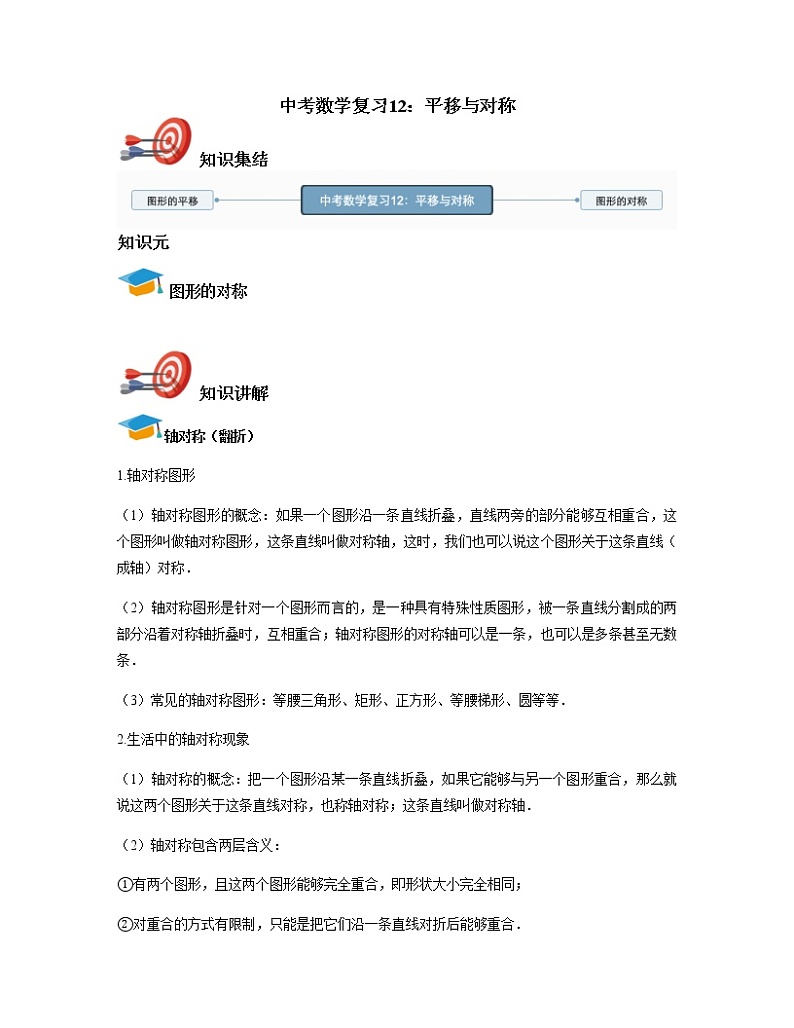 中考数学复习12：平移与对称

知识集结

图形的平移

中考数学复习12：平移与对称

图形的对称

知识元

图形的对称

知识讲解

轴对称（翻折）

1.轴对称图形

（1）轴对称图形的概念：如果一个图形沿一条直线折叠，直线两旁的部分能够互相重合，这个图形叫做轴对称图形，这条直线叫做对称轴，这时，我们也可以说这个图形关于这条直线（成轴）对称．

（2）轴对称图形是针对一个图形而言的，是一种具有特殊性质图形，被一条直线分割成的两部分沿着对称轴折叠时，互相重合；轴对称图形的对称轴可以是一条，也可以是多条甚至无数条．

（3）常见的轴对称图形：等腰三角形、矩形、正方形、等腰梯形、圆等等．

2.生活中的轴对称现象

（1）轴对称的概念：把一个图形沿某一条直线折叠，如果它能够与另一个图形重合，那么就说这两个图形关于这条直线对称，也称轴对称；这条直线叫做对称轴．

（2）轴对称包含两层含义：

①有两个图形，且这两个图形能够完全重合，即形状大小完全相同；

②对重合的方式有限制，只能是把它们沿一条直线对折后能够重合．